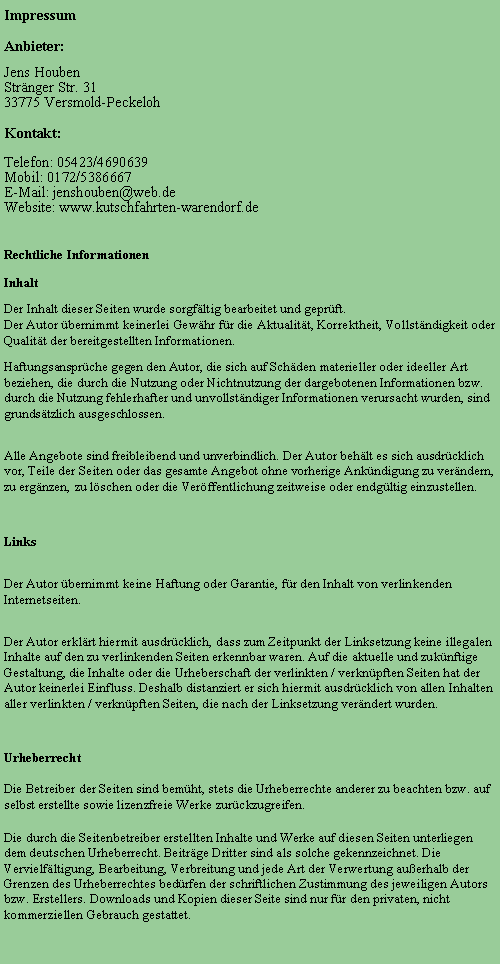 Impressum

Anbieter:

Jens Houben
Stränger Str. 31
33775 Versmold-Peckeloh

Kontakt:

Telefon: 05423/4690639
Mobil: 0172/5386667
E-Mail: jenshouben@web.de
Website: www.kutschfahrten-warendorf.de

Rechtliche Informationen

Inhalt

Der Inhalt dieser Seiten wurde sorgfältig bearbeitet und geprüft.
Der Autor übernimmt keinerlei Gewähr für die Aktualität, Korrektheit, Vollständigkeit oder Qualität der bereitgestellten Informationen.

Haftungsansprüche gegen den Autor, die sich auf Schäden materieller oder ideeller Art beziehen, die durch die Nutzung oder Nichtnutzung der dargebotenen Informationen bzw. durch die Nutzung fehlerhafter und unvollständiger Informationen verursacht wurden, sind grundsätzlich ausgeschlossen.

Alle Angebote sind freibleibend und unverbindlich. Der Autor behält es sich ausdrücklich vor, Teile der Seiten oder das gesamte Angebot ohne vorherige Ankündigung zu verändern, zu ergänzen, zu löschen oder die Veröffentlichung zeitweise oder endgültig einzustellen.

Links

Der Autor übernimmt keine Haftung oder Garantie, für den Inhalt von verlinkenden Internetseiten.

Der Autor erklärt hiermit ausdrücklich, dass zum Zeitpunkt der Linksetzung keine illegalen Inhalte auf den zu verlinkenden Seiten erkennbar waren. Auf die aktuelle und zukünftige Gestaltung, die Inhalte oder die Urheberschaft der verlinkten / verknüpften Seiten hat der Autor keinerlei Einfluss. Deshalb distanziert er sich hiermit ausdrücklich von allen Inhalten aller verlinkten / verknüpften Seiten, die nach der Linksetzung verändert wurden.

Urheberrecht

Die Betreiber der Seiten sind bemüht, stets die Urheberrechte anderer zu beachten bzw. auf selbst erstellte sowie lizenzfreie Werke zurückzugreifen.

Die durch die Seitenbetreiber erstellten Inhalte und Werke auf diesen Seiten unterliegen dem deutschen Urheberrecht. Beiträge Dritter sind als solche gekennzeichnet. Die Vervielfältigung, Bearbeitung, Verbreitung und jede Art der Verwertung außerhalb der Grenzen des Urheberrechtes bedürfen der schriftlichen Zustimmung des jeweiligen Autors bzw. Erstellers. Downloads und Kopien dieser Seite sind nur für den privaten, nicht kommerziellen Gebrauch gestattet.